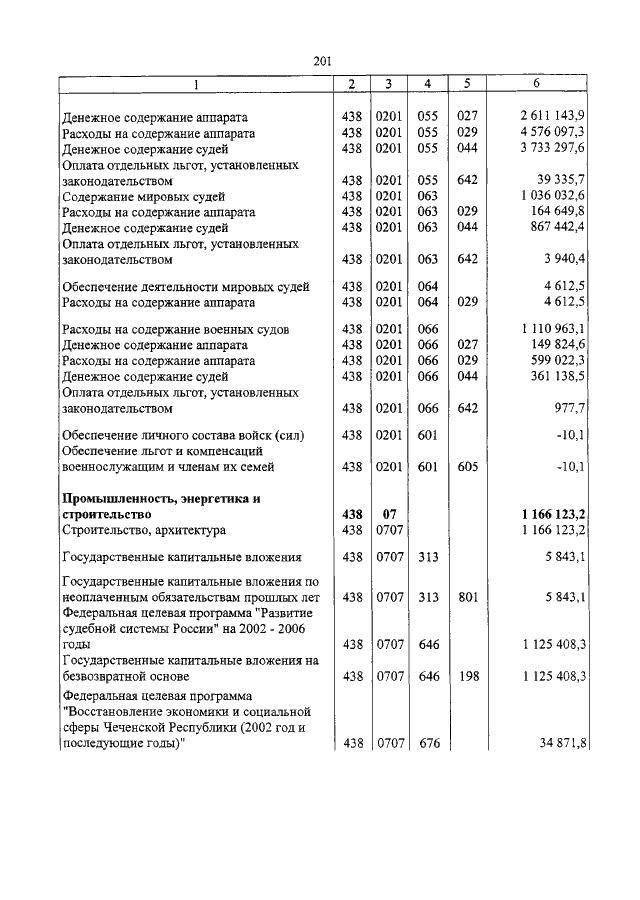 201

| 1 | 2 | 3 | 4 | 5 | 6 |
|---|---|---|---|---|---|
| Денежное содержание аппарата | 438 | 0201 | 055 | 027 | 2 611 143,9 |
| Расходы на содержание аппарата | 438 | 0201 | 055 | 029 | 4 576 097,3 |
| Денежное содержание судей | 438 | 0201 | 055 | 044 | 3 733 297,6 |
| Оплата отдельных льгот, установленных законодательством | 438 | 0201 | 055 | 642 | 39 335,7 |
| Содержание мировых судей | 438 | 0201 | 063 | | 1 036 032,6 |
| Расходы на содержание аппарата | 438 | 0201 | 063 | 029 | 164 649,8 |
| Денежное содержание судей | 438 | 0201 | 063 | 044 | 867 442,4 |
| Оплата отдельных льгот, установленных законодательством | 438 | 0201 | 063 | 642 | 3 940,4 |
| Обеспечение деятельности мировых судей | 438 | 0201 | 064 | | 4 612,5 |
| Расходы на содержание аппарата | 438 | 0201 | 064 | 029 | 4 612,5 |
| Расходы на содержание военных судов | 438 | 0201 | 066 | | 1 110 963,1 |
| Денежное содержание аппарата | 438 | 0201 | 066 | 027 | 149 824,6 |
| Расходы на содержание аппарата | 438 | 0201 | 066 | 029 | 599 022,3 |
| Денежное содержание судей | 438 | 0201 | 066 | 044 | 361 138,5 |
| Оплата отдельных льгот, установленных законодательством | 438 | 0201 | 066 | 642 | 977,7 |
| Обеспечение личного состава войск (сил) | 438 | 0201 | 601 | | -10,1 |
| Обеспечение льгот и компенсаций военнослужащим и членам их семей | 438 | 0201 | 601 | 605 | -10,1 |
| **Промышленность, энергетика и строительство** | **438** | **07** | | | **1 166 123,2** |
| Строительство, архитектура | 438 | 0707 | | | 1 166 123,2 |
| Государственные капитальные вложения | 438 | 0707 | 313 | | 5 843,1 |
| Государственные капитальные вложения по неоплаченным обязательствам прошлых лет | 438 | 0707 | 313 | 801 | 5 843,1 |
| Федеральная целевая программа "Развитие судебной системы России" на 2002 - 2006 годы | 438 | 0707 | 646 | | 1 125 408,3 |
| Государственные капитальные вложения на безвозвратной основе | 438 | 0707 | 646 | 198 | 1 125 408,3 |
| Федеральная целевая программа "Восстановление экономики и социальной сферы Чеченской Республики (2002 год и последующие годы)" | 438 | 0707 | 676 | | 34 871,8 |